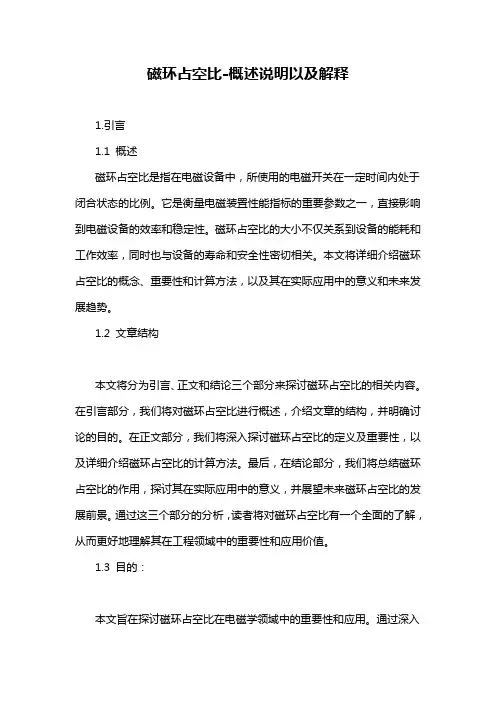 磁环占空比-概述说明以及解释

1.引言

1.1 概述

磁环占空比是指在电磁设备中，所使用的电磁开关在一定时间内处于闭合状态的比例。它是衡量电磁装置性能指标的重要参数之一，直接影响到电磁设备的效率和稳定性。磁环占空比的大小不仅关系到设备的能耗和工作效率，同时也与设备的寿命和安全性密切相关。本文将详细介绍磁环占空比的概念、重要性和计算方法，以及其在实际应用中的意义和未来发展趋势。

1.2 文章结构

本文将分为引言、正文和结论三个部分来探讨磁环占空比的相关内容。在引言部分，我们将对磁环占空比进行概述，介绍文章的结构，并明确讨论的目的。在正文部分，我们将深入探讨磁环占空比的定义及重要性，以及详细介绍磁环占空比的计算方法。最后，在结论部分，我们将总结磁环占空比的作用，探讨其在实际应用中的意义，并展望未来磁环占空比的发展前景。通过这三个部分的分析，读者将对磁环占空比有一个全面的了解，从而更好地理解其在工程领域中的重要性和应用价值。

1.3 目的：

本文旨在探讨磁环占空比在电磁学领域中的重要性和应用。通过深入